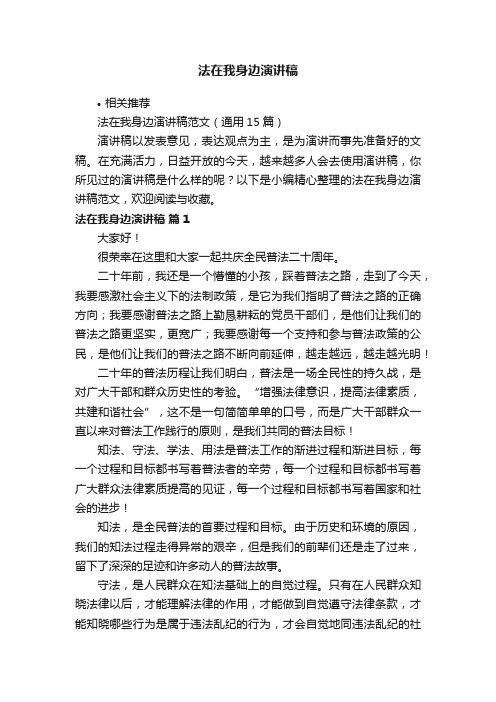 法在我身边演讲稿

• 相关推荐

法在我身边演讲稿范文（通用 15 篇）

演讲稿以发表意见，表达观点为主，是为演讲而事先准备好的文稿。在充满活力，日益开放的今天，越来越多人会去使用演讲稿，你所见过的演讲稿是什么样的呢？以下是小编精心整理的法在我身边演讲稿范文，欢迎阅读与收藏。

法在我身边演讲稿 篇 1

大家好！

很荣幸在这里和大家一起共庆全民普法二十周年。

二十年前，我还是一个懵懂的小孩，踩着普法之路，走到了今天，我要感激社会主义下的法制政策，是它为我们指明了普法之路的正确方向；我要感谢普法之路上勤恳耕耘的党员干部们，是他们让我们的普法之路更坚实，更宽广；我要感谢每一个支持和参与普法政策的公民，是他们让我们的普法之路不断向前延伸，越走越远，越走越光明！

二十年的普法历程让我们明白，普法是一场全民性的持久战，是对广大干部和群众历史性的考验。“增强法律意识，提高法律素质，共建和谐社会”，这不是一句简简单单的口号，而是广大干部群众一直以来对普法工作践行的原则，是我们共同的普法目标！

知法、守法、学法、用法是普法工作的渐进过程和渐进目标，每一个过程和目标都书写着普法者的辛劳，每一个过程和目标都书写着广大群众法律素质提高的见证，每一个过程和目标都书写着国家和社会的进步！

知法，是全民普法的首要过程和目标。由于历史和环境的原因，我们的知法过程走得异常的艰辛，但是我们的前辈们还是走了过来，留下了深深的足迹和许多动人的普法故事。

守法，是人民群众在知法基础上的自觉过程。只有在人民群众知晓法律以后，才能理解法律的作用，才能做到自觉遵守法律条款，才能知晓哪些行为是属于违法乱纪的行为，才会自觉地同违法乱纪的社